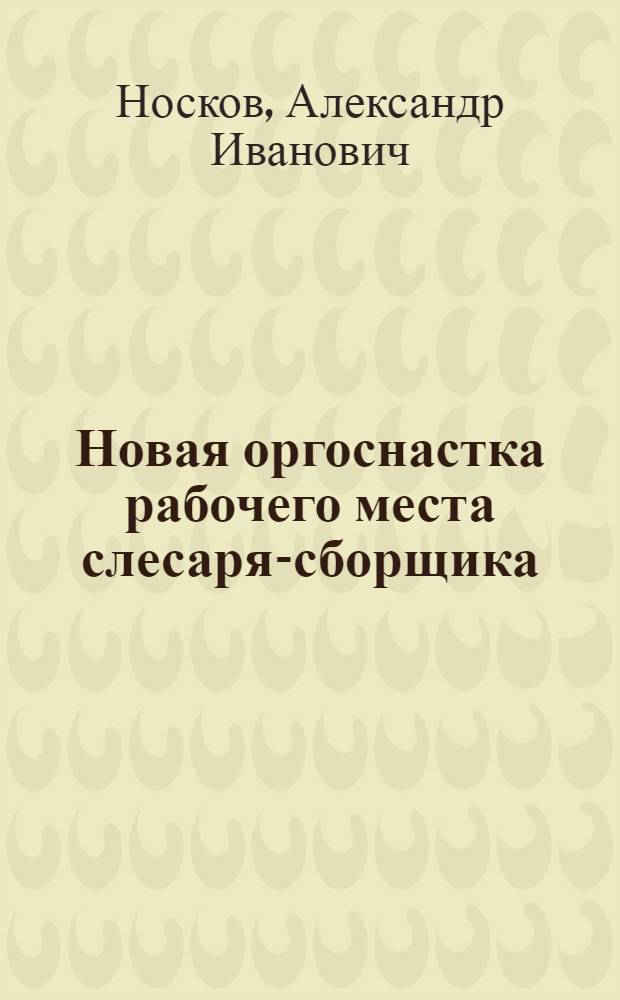 Носков, Александр Иванович

Новая оргоснастка рабочего места слесаря-сборщика